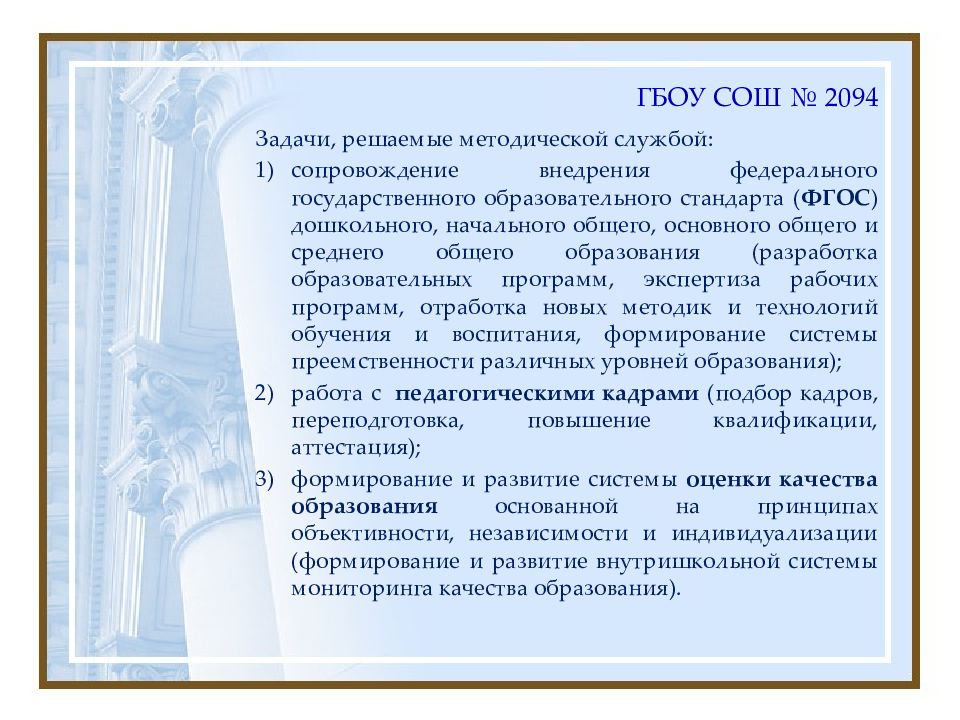 ГБОУ СОШ № 2094

Задачи, решаемые методической службой:

1) сопровождение внедрения федерального государственного образовательного стандарта (ФГОС) дошкольного, начального общего, основного общего и среднего общего образования (разработка образовательных программ, экспертиза рабочих программ, отработка новых методик и технологий обучения и воспитания, формирование системы преемственности различных уровней образования);

2) работа с педагогическими кадрами (подбор кадров, переподготовка, повышение квалификации, аттестация);

3) формирование и развитие системы оценки качества образования основанной на принципах объективности, независимости и индивидуализации (формирование и развитие внутришкольной системы мониторинга качества образования).